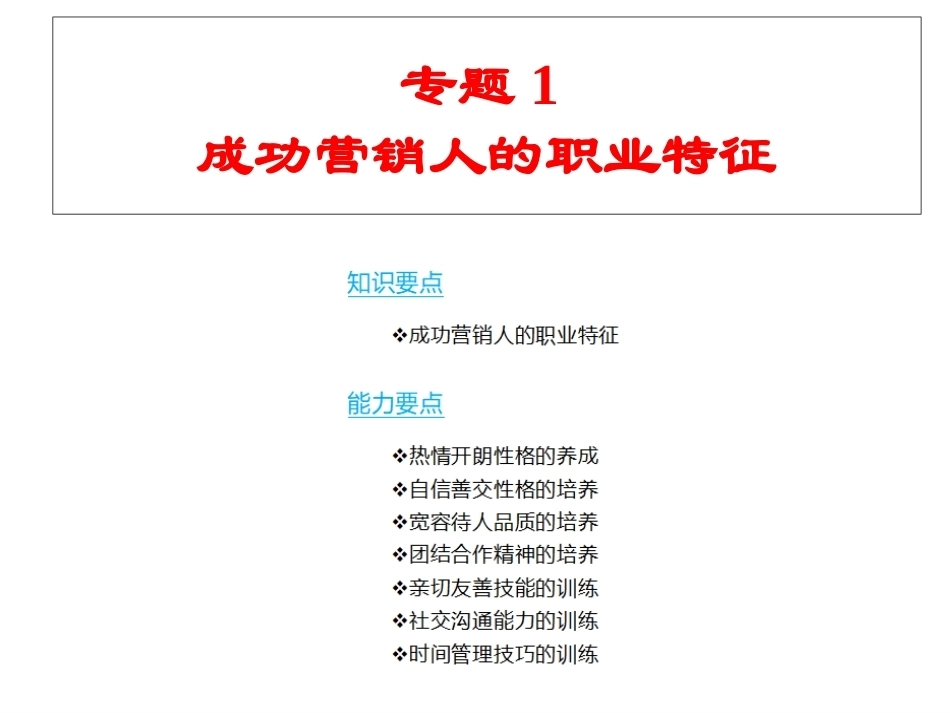 专题 1
成功营销人的职业特征

知识要点

❖成功营销人的职业特征

能力要点

❖热情开朗性格的养成
❖自信善交性格的培养
❖宽容待人品质的培养
❖团结合作精神的培养
❖亲切友善技能的训练
❖社交沟通能力的训练
❖时间管理技巧的训练